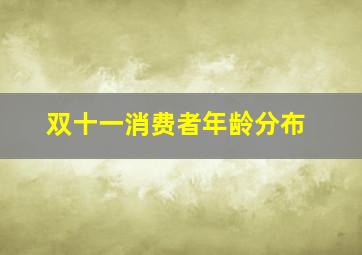 双十一消费者年龄分布